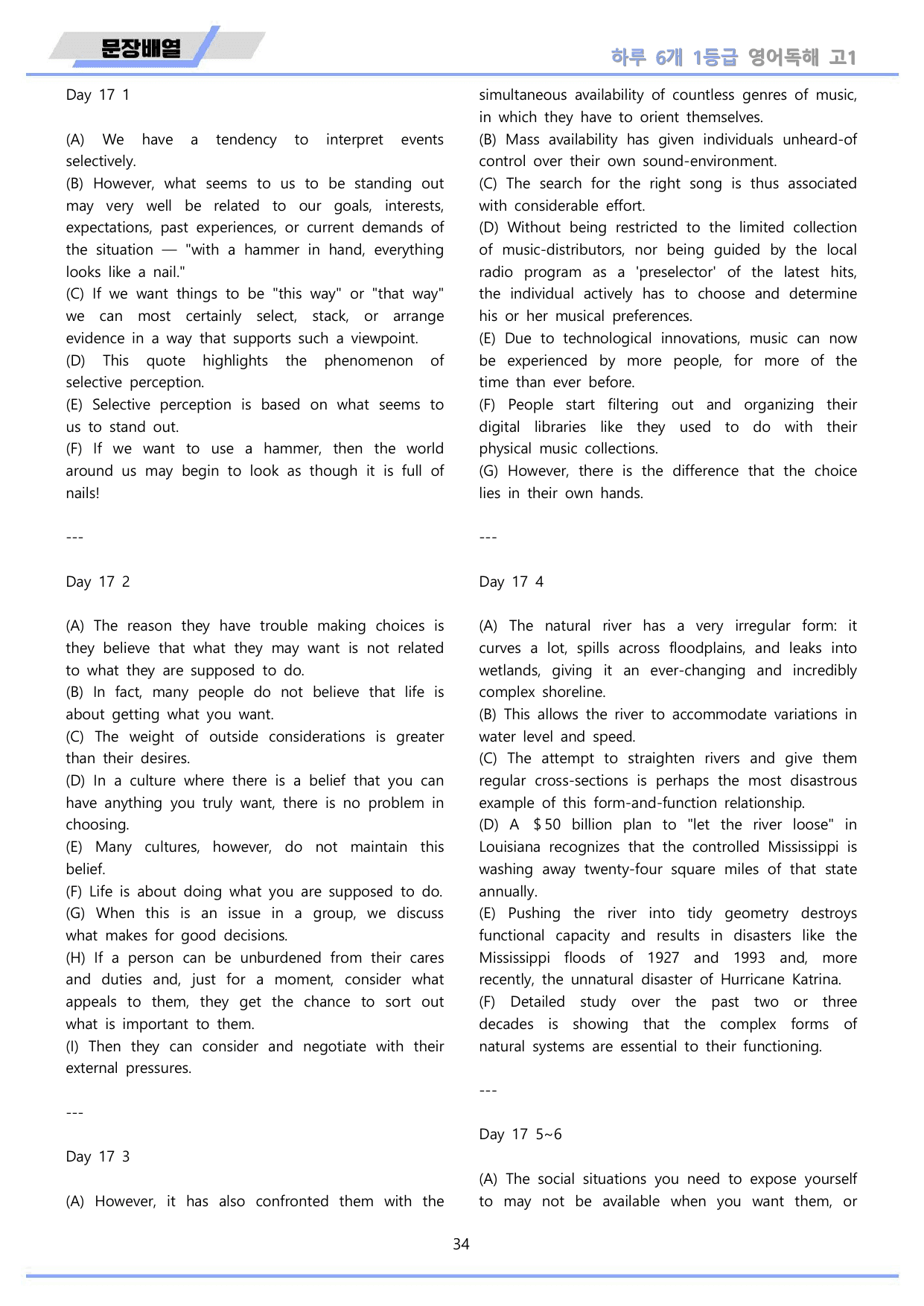 문장배열

하루 6개 1등급 영어독해 고1

Day 17 1

(A) We have a tendency to interpret events selectively.
(B) However, what seems to us to be standing out may very well be related to our goals, interests, expectations, past experiences, or current demands of the situation — "with a hammer in hand, everything looks like a nail."
(C) If we want things to be "this way" or "that way" we can most certainly select, stack, or arrange evidence in a way that supports such a viewpoint.
(D) This quote highlights the phenomenon of selective perception.
(E) Selective perception is based on what seems to us to stand out.
(F) If we want to use a hammer, then the world around us may begin to look as though it is full of nails!

---

Day 17 2

(A) The reason they have trouble making choices is they believe that what they may want is not related to what they are supposed to do.
(B) In fact, many people do not believe that life is about getting what you want.
(C) The weight of outside considerations is greater than their desires.
(D) In a culture where there is a belief that you can have anything you truly want, there is no problem in choosing.
(E) Many cultures, however, do not maintain this belief.
(F) Life is about doing what you are supposed to do.
(G) When this is an issue in a group, we discuss what makes for good decisions.
(H) If a person can be unburdened from their cares and duties and, just for a moment, consider what appeals to them, they get the chance to sort out what is important to them.
(I) Then they can consider and negotiate with their external pressures.

---

Day 17 3

(A) However, it has also confronted them with the simultaneous availability of countless genres of music, in which they have to orient themselves.
(B) Mass availability has given individuals unheard-of control over their own sound-environment.
(C) The search for the right song is thus associated with considerable effort.
(D) Without being restricted to the limited collection of music-distributors, nor being guided by the local radio program as a 'preselector' of the latest hits, the individual actively has to choose and determine his or her musical preferences.
(E) Due to technological innovations, music can now be experienced by more people, for more of the time than ever before.
(F) People start filtering out and organizing their digital libraries like they used to do with their physical music collections.
(G) However, there is the difference that the choice lies in their own hands.

---

Day 17 4

(A) The natural river has a very irregular form: it curves a lot, spills across floodplains, and leaks into wetlands, giving it an ever-changing and incredibly complex shoreline.
(B) This allows the river to accommodate variations in water level and speed.
(C) The attempt to straighten rivers and give them regular cross-sections is perhaps the most disastrous example of this form-and-function relationship.
(D) A $50 billion plan to "let the river loose" in Louisiana recognizes that the controlled Mississippi is washing away twenty-four square miles of that state annually.
(E) Pushing the river into tidy geometry destroys functional capacity and results in disasters like the Mississippi floods of 1927 and 1993 and, more recently, the unnatural disaster of Hurricane Katrina.
(F) Detailed study over the past two or three decades is showing that the complex forms of natural systems are essential to their functioning.

---

Day 17 5~6

(A) The social situations you need to expose yourself to may not be available when you want them, or

34